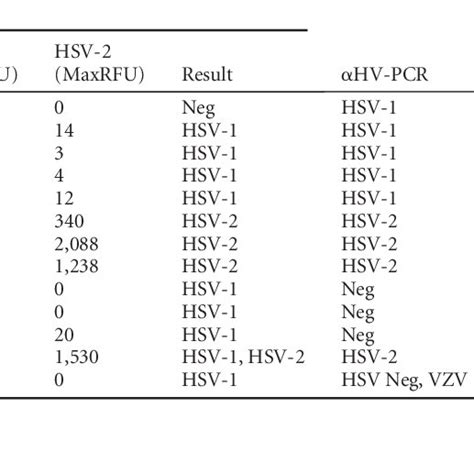 | U) | HSV-2 (MaxRFU) | Result | αHV-PCR |
|---|---|---|---|
| | 0 | Neg | HSV-1 |
| | 14 | HSV-1 | HSV-1 |
| | 3 | HSV-1 | HSV-1 |
| | 4 | HSV-1 | HSV-1 |
| | 12 | HSV-1 | HSV-1 |
| | 340 | HSV-2 | HSV-2 |
| | 2,088 | HSV-2 | HSV-2 |
| | 1,238 | HSV-2 | HSV-2 |
| | 0 | HSV-1 | Neg |
| | 0 | HSV-1 | Neg |
| | 20 | HSV-1 | Neg |
| | 1,530 | HSV-1, HSV-2 | HSV-2 |
| | 0 | HSV-1 | HSV Neg, VZV |